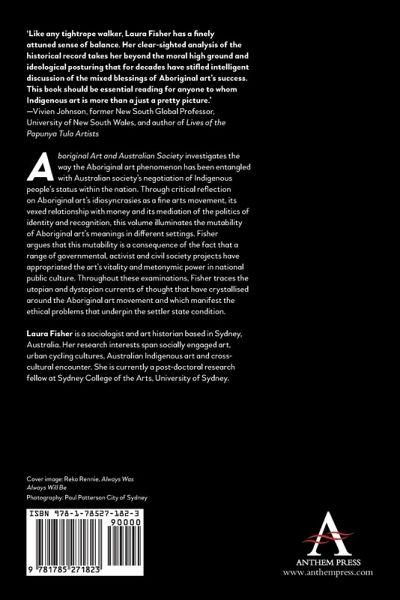 'Like any tightrope walker, Laura Fisher has a finely attuned sense of balance. Her clear-sighted analysis of the historical record takes her beyond the moral high ground and ideological posturing that for decades have stifled intelligent discussion of the mixed blessings of Aboriginal art's success. This book should be essential reading for anyone to whom Indigenous art is more than a just a pretty picture.'
—Vivien Johnson, former New South Global Professor, University of New South Wales, and author of Lives of the Papunya Tula Artists

Aboriginal Art and Australian Society investigates the way the Aboriginal art phenomenon has been entangled with Australian society's negotiation of Indigenous people's status within the nation. Through critical reflection on Aboriginal art's idiosyncrasies as a fine arts movement, its vexed relationship with money and its mediation of the politics of identity and recognition, this volume illuminates the mutability of Aboriginal art's meanings in different settings. Fisher argues that this mutability is a consequence of the fact that a range of governmental, activist and civil society projects have appropriated the art's vitality and metonymic power in national public culture. Throughout these examinations, Fisher traces the utopian and dystopian currents of thought that have crystallised around the Aboriginal art movement and which manifest the ethical problems that underpin the settler state condition.

Laura Fisher is a sociologist and art historian based in Sydney, Australia. Her research interests span socially engaged art, urban cycling cultures, Australian Indigenous art and cross-cultural encounter. She is currently a post-doctoral research fellow at Sydney College of the Arts, University of Sydney.

Cover image: Reko Rennie, Always Was Always Will Be
Photography: Paul Patterson City of Sydney

ISBN 978-1-78527-182-3
90000
9 781785 271823

ANTHEM PRESS
www.anthempress.com